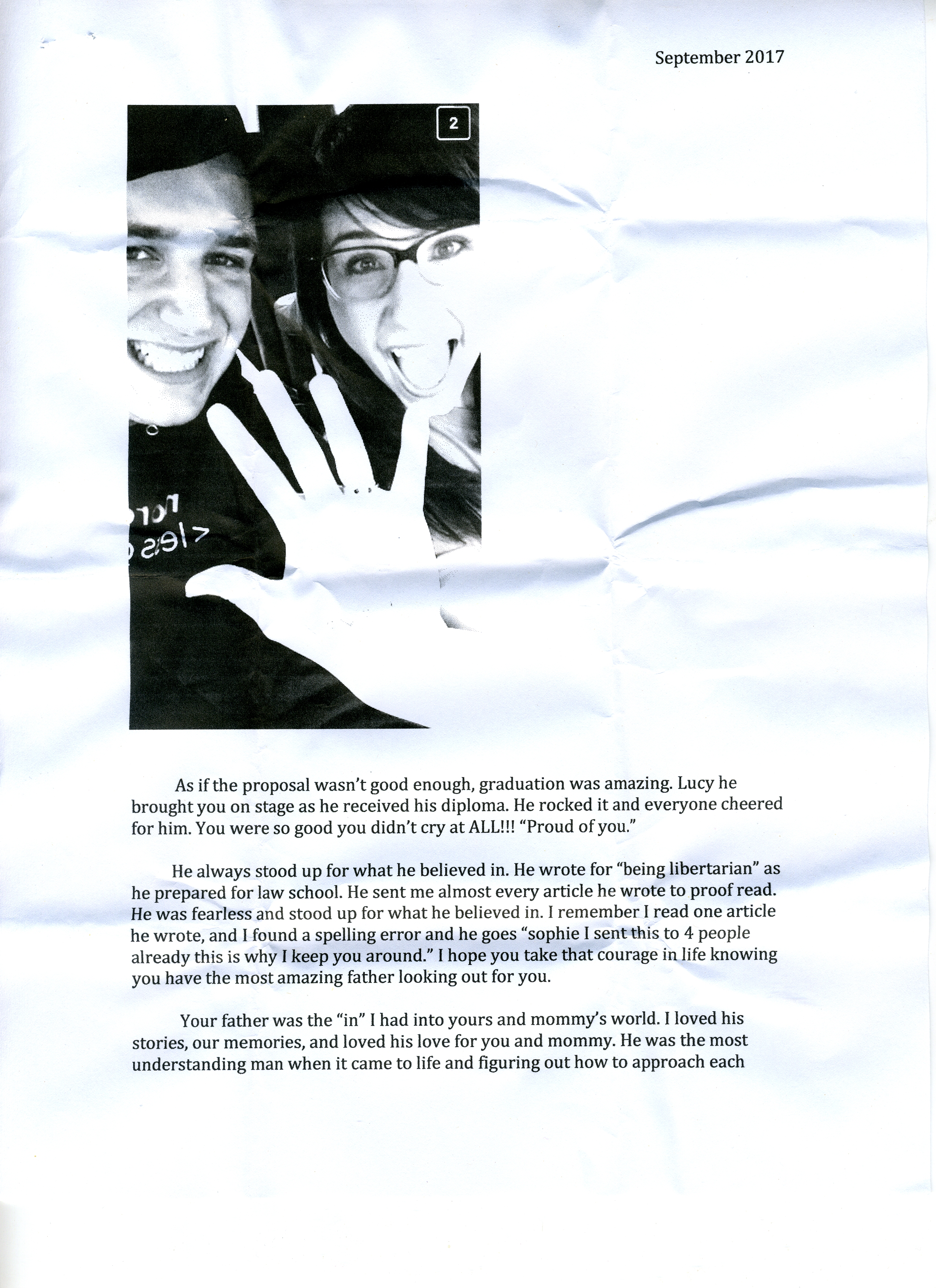 September 2017

2

As if the proposal wasn't good enough, graduation was amazing. Lucy he brought you on stage as he received his diploma. He rocked it and everyone cheered for him. You were so good you didn't cry at ALL!!! "Proud of you."

He always stood up for what he believed in. He wrote for "being libertarian" as he prepared for law school. He sent me almost every article he wrote to proof read. He was fearless and stood up for what he believed in. I remember I read one article he wrote, and I found a spelling error and he goes "sophie I sent this to 4 people already this is why I keep you around." I hope you take that courage in life knowing you have the most amazing father looking out for you.

Your father was the "in" I had into yours and mommy's world. I loved his stories, our memories, and loved his love for you and mommy. He was the most understanding man when it came to life and figuring out how to approach each